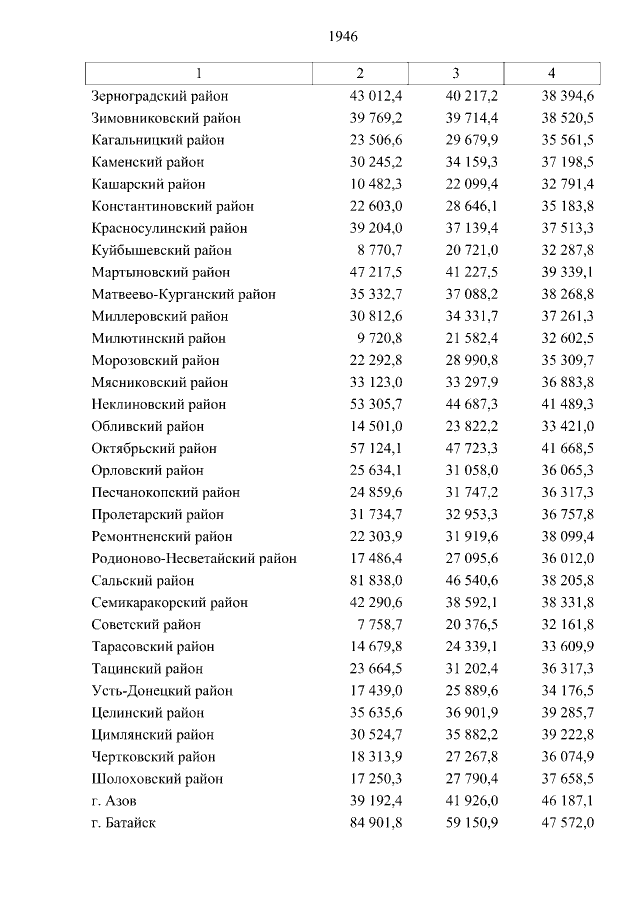 1946

| 1 | 2 | 3 | 4 |
|---|---|---|---|
| Зерноградский район | 43 012,4 | 40 217,2 | 38 394,6 |
| Зимовниковский район | 39 769,2 | 39 714,4 | 38 520,5 |
| Кагальницкий район | 23 506,6 | 29 679,9 | 35 561,5 |
| Каменский район | 30 245,2 | 34 159,3 | 37 198,5 |
| Кашарский район | 10 482,3 | 22 099,4 | 32 791,4 |
| Константиновский район | 22 603,0 | 28 646,1 | 35 183,8 |
| Красносулинский район | 39 204,0 | 37 139,4 | 37 513,3 |
| Куйбышевский район | 8 770,7 | 20 721,0 | 32 287,8 |
| Мартыновский район | 47 217,5 | 41 227,5 | 39 339,1 |
| Матвеево-Курганский район | 35 332,7 | 37 088,2 | 38 268,8 |
| Миллеровский район | 30 812,6 | 34 331,7 | 37 261,3 |
| Милютинский район | 9 720,8 | 21 582,4 | 32 602,5 |
| Морозовский район | 22 292,8 | 28 990,8 | 35 309,7 |
| Мясниковский район | 33 123,0 | 33 297,9 | 36 883,8 |
| Неклиновский район | 53 305,7 | 44 687,3 | 41 489,3 |
| Обливский район | 14 501,0 | 23 822,2 | 33 421,0 |
| Октябрьский район | 57 124,1 | 47 723,3 | 41 668,5 |
| Орловский район | 25 634,1 | 31 058,0 | 36 065,3 |
| Песчанокопский район | 24 859,6 | 31 747,2 | 36 317,3 |
| Пролетарский район | 31 734,7 | 32 953,3 | 36 757,8 |
| Ремонтненский район | 22 303,9 | 31 919,6 | 38 099,4 |
| Родионово-Несветайский район | 17 486,4 | 27 095,6 | 36 012,0 |
| Сальский район | 81 838,0 | 46 540,6 | 38 205,8 |
| Семикаракорский район | 42 290,6 | 38 592,1 | 38 331,8 |
| Советский район | 7 758,7 | 20 376,5 | 32 161,8 |
| Тарасовский район | 14 679,8 | 24 339,1 | 33 609,9 |
| Тацинский район | 23 664,5 | 31 202,4 | 36 317,3 |
| Усть-Донецкий район | 17 439,0 | 25 889,6 | 34 176,5 |
| Целинский район | 35 635,6 | 36 901,9 | 39 285,7 |
| Цимлянский район | 30 524,7 | 35 882,2 | 39 222,8 |
| Чертковский район | 18 313,9 | 27 267,8 | 36 074,9 |
| Шолоховский район | 17 250,3 | 27 790,4 | 37 658,5 |
| г. Азов | 39 192,4 | 41 926,0 | 46 187,1 |
| г. Батайск | 84 901,8 | 59 150,9 | 47 572,0 |